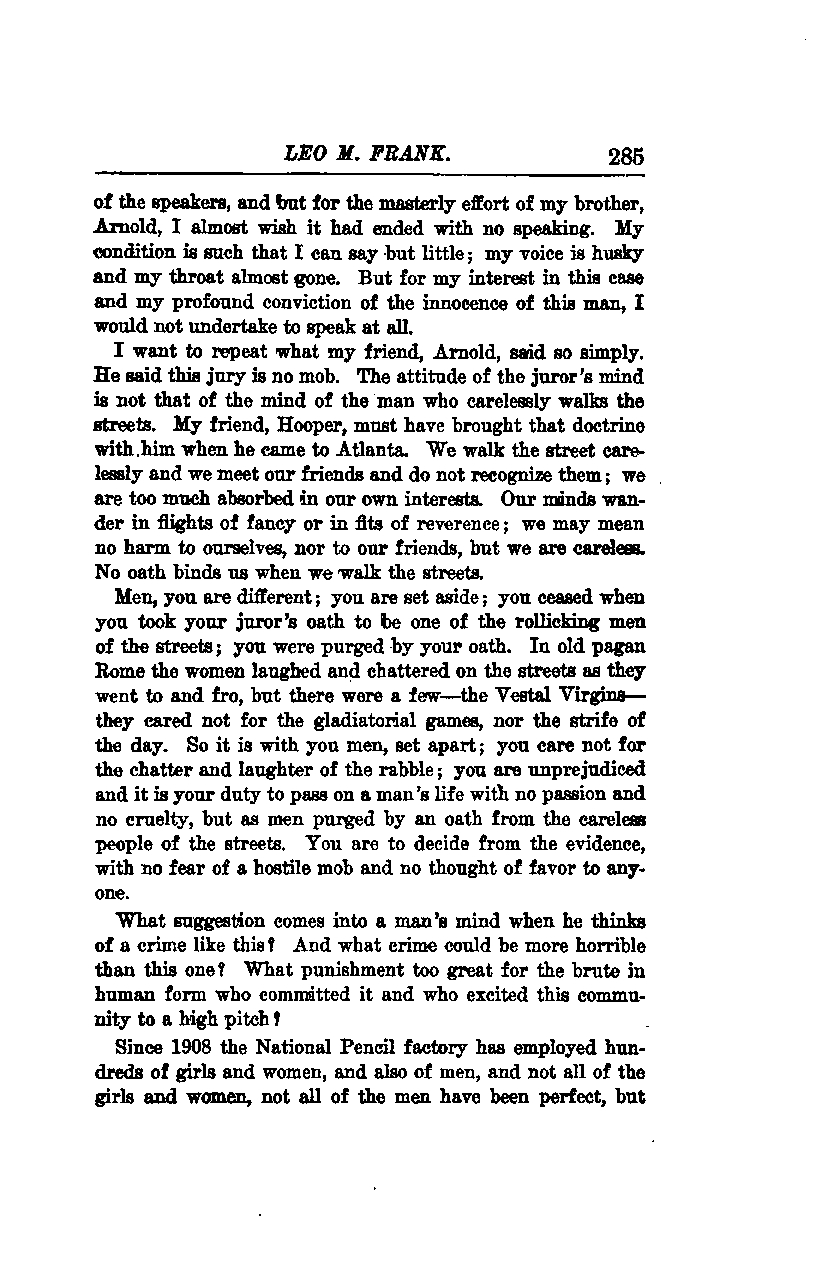 LEO M. FRANK. 285

of the speakers, and but for the masterly effort of my brother, Arnold, I almost wish it had ended with no speaking. My condition is such that I can say but little; my voice is husky and my throat almost gone. But for my interest in this case and my profound conviction of the innocence of this man, I would not undertake to speak at all.

I want to repeat what my friend, Arnold, said so simply. He said this jury is no mob. The attitude of the juror's mind is not that of the mind of the man who carelessly walks the streets. My friend, Hooper, must have brought that doctrine with him when he came to Atlanta. We walk the street carelessly and we meet our friends and do not recognize them; we are too much absorbed in our own interests. Our minds wander in flights of fancy or in fits of reverence; we may mean no harm to ourselves, nor to our friends, but we are careless. No oath binds us when we walk the streets.

Men, you are different; you are set aside; you ceased when you took your juror's oath to be one of the rollicking men of the streets; you were purged by your oath. In old pagan Rome the women laughed and chattered on the streets as they went to and fro, but there were a few—the Vestal Virgins—they cared not for the gladiatorial games, nor the strife of the day. So it is with you men, set apart; you care not for the chatter and laughter of the rabble; you are unprejudiced and it is your duty to pass on a man's life with no passion and no cruelty, but as men purged by an oath from the careless people of the streets. You are to decide from the evidence, with no fear of a hostile mob and no thought of favor to anyone.

What suggestion comes into a man's mind when he thinks of a crime like this? And what crime could be more horrible than this one? What punishment too great for the brute in human form who committed it and who excited this community to a high pitch?

Since 1908 the National Pencil factory has employed hundreds of girls and women, and also of men, and not all of the girls and women, not all of the men have been perfect, but